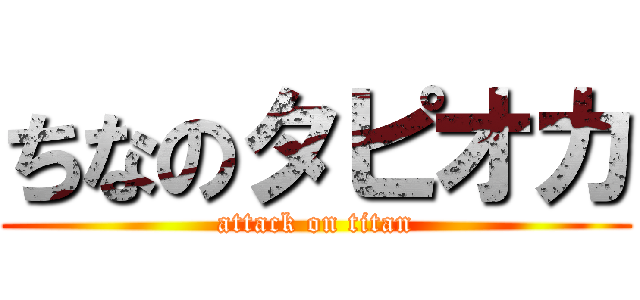 ちなのタピオカ
attack on titan